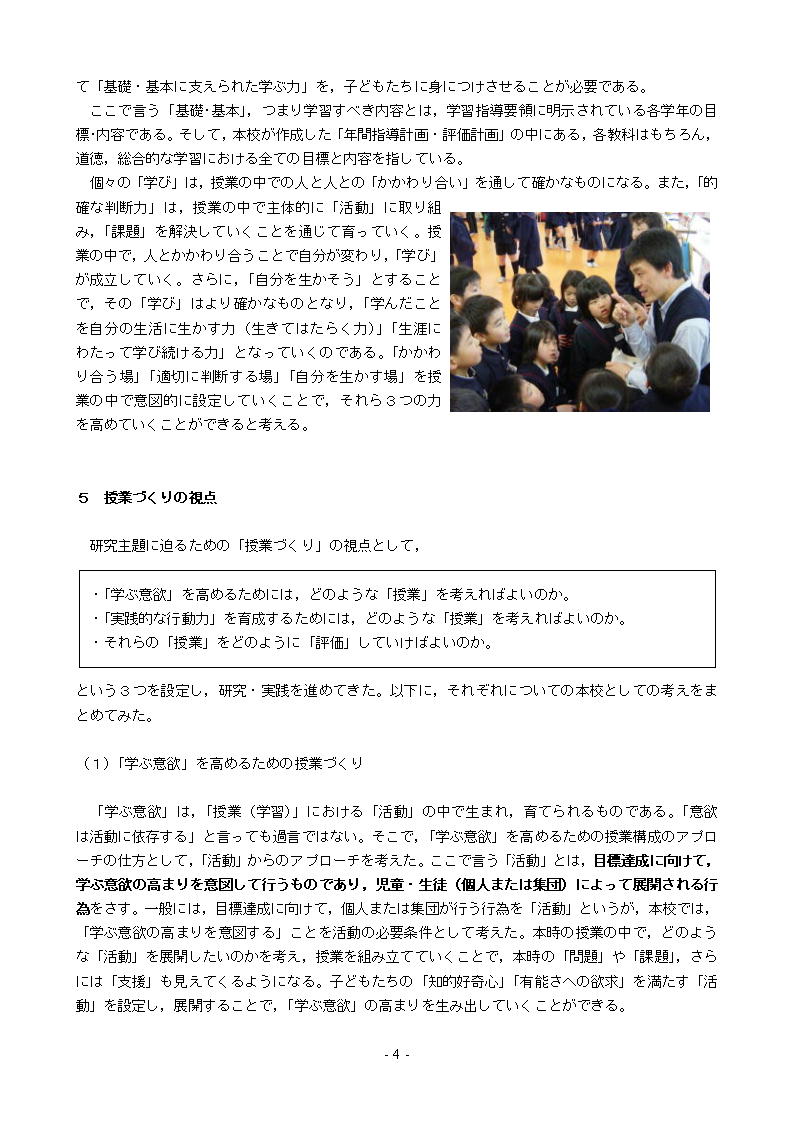 て「基礎・基本に支えられた学ぶ力」を，子どもたちに身につけさせることが必要である。

ここで言う「基礎・基本」，つまり学習すべき内容とは，学習指導要領に明示されている各学年の目標・内容である。そして，本校が作成した「年間指導計画・評価計画」の中にある，各教科はもちろん，道徳，総合的な学習における全ての目標と内容を指している。

個々の「学び」は，授業の中での人と人との「かかわり合い」を通して確かなものになる。また，「的確な判断力」は，授業の中で主体的に「活動」に取り組み，「課題」を解決していくことを通じて育っていく。授業の中で，人とかかわり合うことで自分が変わり，「学び」が成立していく。さらに，「自分を生かそう」とすることで，その「学び」はより確かなものとなり，「学んだことを自分の生活に生かす力（生きてはたらく力）」「生涯にわたって学び続ける力」となっていくのである。「かかわり合う場」「適切に判断する場」「自分を生かす場」を授業の中で意図的に設定していくことで，それら３つの力を高めていくことができると考える。

５　授業づくりの視点

研究主題に迫るための「授業づくり」の視点として，

・「学ぶ意欲」を高めるためには，どのような「授業」を考えればよいのか。
・「実践的な行動力」を育成するためには，どのような「授業」を考えればよいのか。
・それらの「授業」をどのように「評価」していけばよいのか。

という３つを設定し，研究・実践を進めてきた。以下に，それぞれについての本校としての考えをまとめてみた。

（1）「学ぶ意欲」を高めるための授業づくり

「学ぶ意欲」は，「授業（学習）」における「活動」の中で生まれ，育てられるものである。「意欲は活動に依存する」と言っても過言ではない。そこで，「学ぶ意欲」を高めるための授業構成のアプローチの仕方として，「活動」からのアプローチを考えた。ここで言う「活動」とは，目標達成に向けて，学ぶ意欲の高まりを意図して行うものであり，児童・生徒（個人または集団）によって展開される行為をさす。一般には，目標達成に向けて，個人または集団が行う行為を「活動」というが，本校では，「学ぶ意欲の高まりを意図する」ことを活動の必要条件として考えた。本時の授業の中で，どのような「活動」を展開したいのかを考え，授業を組み立てていくことで，本時の「問題」や「課題」，さらには「支援」も見えてくるようになる。子どもたちの「知的好奇心」「有能さへの欲求」を満たす「活動」を設定し，展開することで，「学ぶ意欲」の高まりを生み出していくことができる。

- 4 -